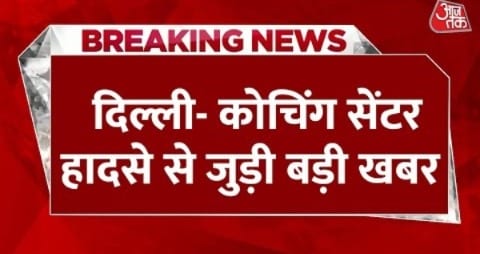 आज तक

BREAKING NEWS

दिल्ली- कोचिंग सेंटर हादसे से जुड़ी बड़ी खबर